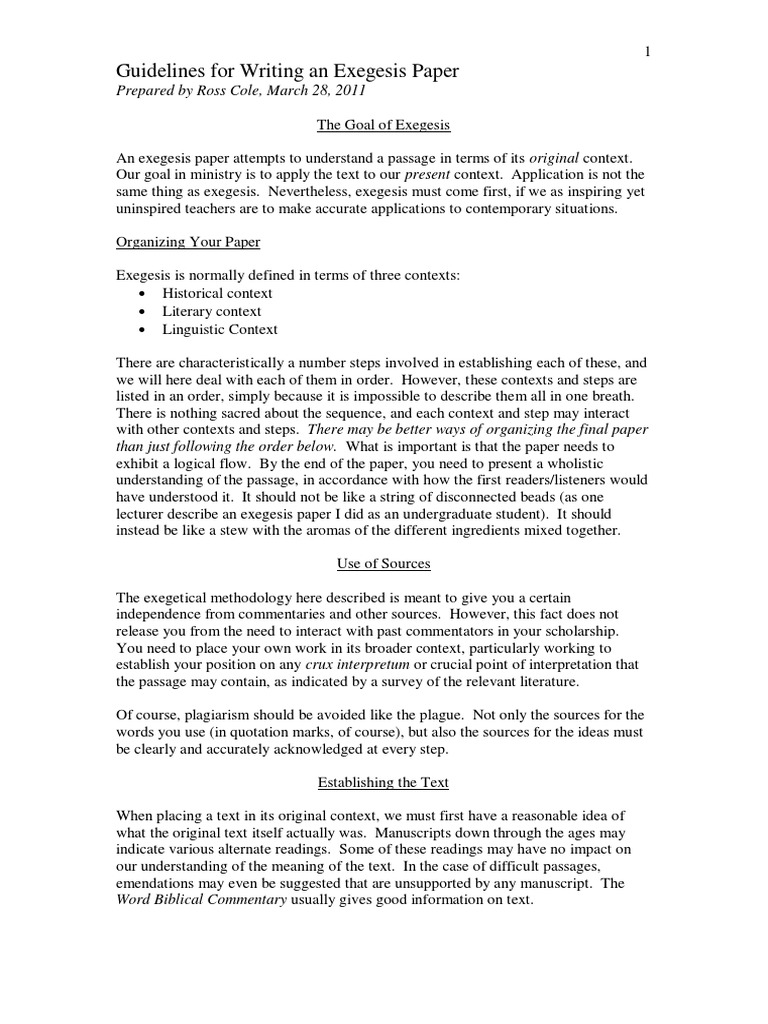 1

Guidelines for Writing an Exegesis Paper
Prepared by Ross Cole, March 28, 2011

The Goal of Exegesis

An exegesis paper attempts to understand a passage in terms of its original context. Our goal in ministry is to apply the text to our present context. Application is not the same thing as exegesis. Nevertheless, exegesis must come first, if we as inspiring yet uninspired teachers are to make accurate applications to contemporary situations.

Organizing Your Paper

Exegesis is normally defined in terms of three contexts:
• Historical context
• Literary context
• Linguistic Context

There are characteristically a number steps involved in establishing each of these, and we will here deal with each of them in order. However, these contexts and steps are listed in an order, simply because it is impossible to describe them all in one breath. There is nothing sacred about the sequence, and each context and step may interact with other contexts and steps. There may be better ways of organizing the final paper than just following the order below. What is important is that the paper needs to exhibit a logical flow. By the end of the paper, you need to present a wholistic understanding of the passage, in accordance with how the first readers/listeners would have understood it. It should not be like a string of disconnected beads (as one lecturer describe an exegesis paper I did as an undergraduate student). It should instead be like a stew with the aromas of the different ingredients mixed together.

Use of Sources

The exegetical methodology here described is meant to give you a certain independence from commentaries and other sources. However, this fact does not release you from the need to interact with past commentators in your scholarship. You need to place your own work in its broader context, particularly working to establish your position on any crux interpretum or crucial point of interpretation that the passage may contain, as indicated by a survey of the relevant literature.

Of course, plagiarism should be avoided like the plague. Not only the sources for the words you use (in quotation marks, of course), but also the sources for the ideas must be clearly and accurately acknowledged at every step.

Establishing the Text

When placing a text in its original context, we must first have a reasonable idea of what the original text itself actually was. Manuscripts down through the ages may indicate various alternate readings. Some of these readings may have no impact on our understanding of the meaning of the text. In the case of difficult passages, emendations may even be suggested that are unsupported by any manuscript. The Word Biblical Commentary usually gives good information on text.